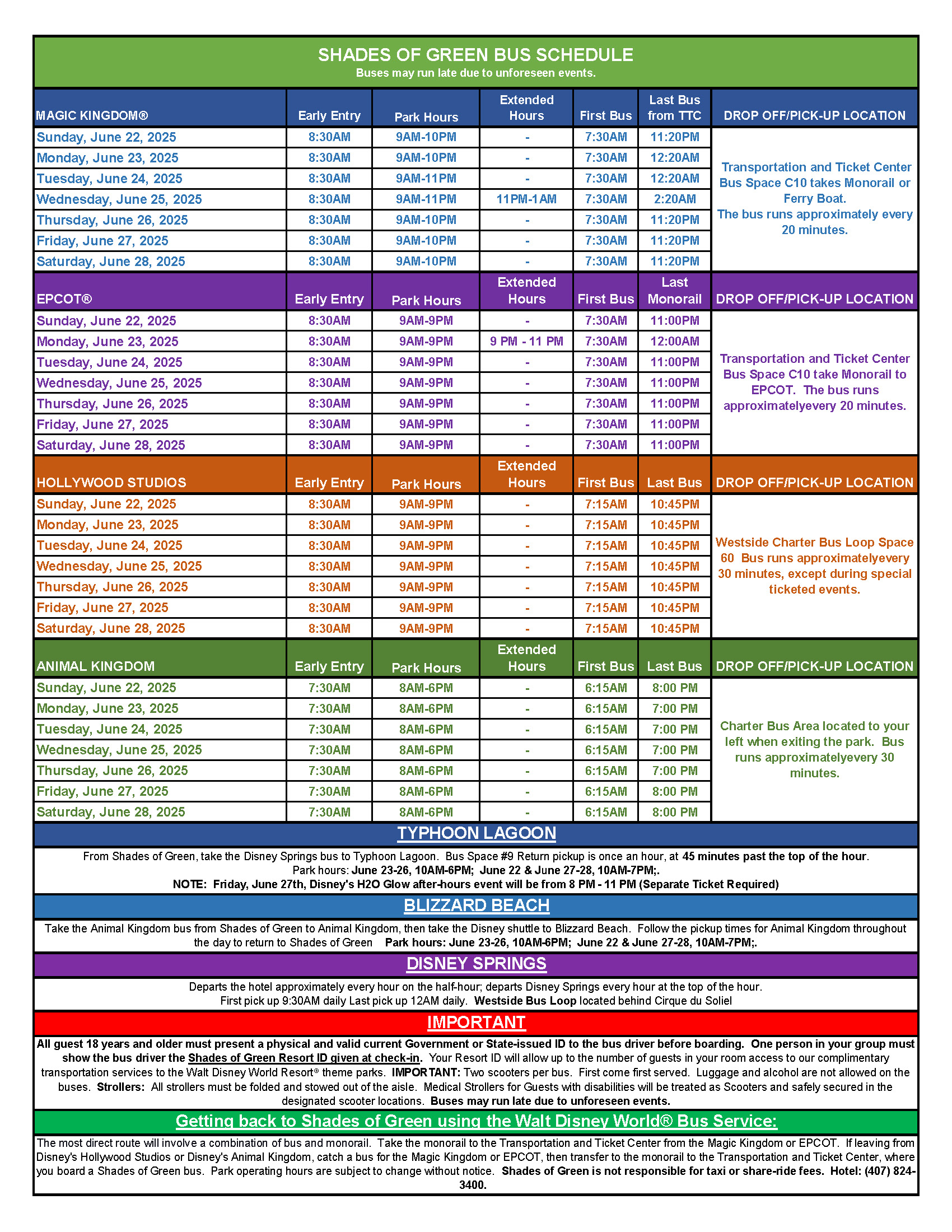 SHADES OF GREEN BUS SCHEDULE
Buses may run late due to unforeseen events.

| MAGIC KINGDOM® | Early Entry | Park Hours | Extended Hours | First Bus | Last Bus from TTC | DROP OFF/PICK-UP LOCATION |
|---|---|---|---|---|---|---|
| Sunday, June 22, 2025 | 8:30AM | 9AM-10PM | - | 7:30AM | 11:20PM | Transportation and Ticket Center Bus Space C10 takes Monorail or Ferry Boat. The bus runs approximately every 20 minutes. |
| Monday, June 23, 2025 | 8:30AM | 9AM-10PM | - | 7:30AM | 12:20AM | |
| Tuesday, June 24, 2025 | 8:30AM | 9AM-11PM | - | 7:30AM | 12:20AM | |
| Wednesday, June 25, 2025 | 8:30AM | 9AM-11PM | 11PM-1AM | 7:30AM | 2:20AM | |
| Thursday, June 26, 2025 | 8:30AM | 9AM-10PM | - | 7:30AM | 11:20PM | |
| Friday, June 27, 2025 | 8:30AM | 9AM-10PM | - | 7:30AM | 11:20PM | |
| Saturday, June 28, 2025 | 8:30AM | 9AM-10PM | - | 7:30AM | 11:20PM | |

| EPCOT® | Early Entry | Park Hours | Extended Hours | First Bus | Last Monorail | DROP OFF/PICK-UP LOCATION |
|---|---|---|---|---|---|---|
| Sunday, June 22, 2025 | 8:30AM | 9AM-9PM | - | 7:30AM | 11:00PM | Transportation and Ticket Center Bus Space C10 take Monorail to EPCOT. The bus runs approximatelyevery 20 minutes. |
| Monday, June 23, 2025 | 8:30AM | 9AM-9PM | 9 PM - 11 PM | 7:30AM | 12:00AM | |
| Tuesday, June 24, 2025 | 8:30AM | 9AM-9PM | - | 7:30AM | 11:00PM | |
| Wednesday, June 25, 2025 | 8:30AM | 9AM-9PM | - | 7:30AM | 11:00PM | |
| Thursday, June 26, 2025 | 8:30AM | 9AM-9PM | - | 7:30AM | 11:00PM | |
| Friday, June 27, 2025 | 8:30AM | 9AM-9PM | - | 7:30AM | 11:00PM | |
| Saturday, June 28, 2025 | 8:30AM | 9AM-9PM | - | 7:30AM | 11:00PM | |

| HOLLYWOOD STUDIOS | Early Entry | Park Hours | Extended Hours | First Bus | Last Bus | DROP OFF/PICK-UP LOCATION |
|---|---|---|---|---|---|---|
| Sunday, June 22, 2025 | 8:30AM | 9AM-9PM | - | 7:15AM | 10:45PM | Westside Charter Bus Loop Space 60 Bus runs approximatelyevery 30 minutes, except during special ticketed events. |
| Monday, June 23, 2025 | 8:30AM | 9AM-9PM | - | 7:15AM | 10:45PM | |
| Tuesday, June 24, 2025 | 8:30AM | 9AM-9PM | - | 7:15AM | 10:45PM | |
| Wednesday, June 25, 2025 | 8:30AM | 9AM-9PM | - | 7:15AM | 10:45PM | |
| Thursday, June 26, 2025 | 8:30AM | 9AM-9PM | - | 7:15AM | 10:45PM | |
| Friday, June 27, 2025 | 8:30AM | 9AM-9PM | - | 7:15AM | 10:45PM | |
| Saturday, June 28, 2025 | 8:30AM | 9AM-9PM | - | 7:15AM | 10:45PM | |

| ANIMAL KINGDOM | Early Entry | Park Hours | Extended Hours | First Bus | Last Bus | DROP OFF/PICK-UP LOCATION |
|---|---|---|---|---|---|---|
| Sunday, June 22, 2025 | 7:30AM | 8AM-6PM | - | 6:15AM | 8:00 PM | Charter Bus Area located to your left when exiting the park. Bus runs approximatelyevery 30 minutes. |
| Monday, June 23, 2025 | 7:30AM | 8AM-6PM | - | 6:15AM | 7:00 PM | |
| Tuesday, June 24, 2025 | 7:30AM | 8AM-6PM | - | 6:15AM | 7:00 PM | |
| Wednesday, June 25, 2025 | 7:30AM | 8AM-6PM | - | 6:15AM | 7:00 PM | |
| Thursday, June 26, 2025 | 7:30AM | 8AM-6PM | - | 6:15AM | 7:00 PM | |
| Friday, June 27, 2025 | 7:30AM | 8AM-6PM | - | 6:15AM | 8:00 PM | |
| Saturday, June 28, 2025 | 7:30AM | 8AM-6PM | - | 6:15AM | 8:00 PM | |

TYPHOON LAGOON
From Shades of Green, take the Disney Springs bus to Typhoon Lagoon. Bus Space #9 Return pickup is once an hour, at 45 minutes past the top of the hour.
Park hours: June 23-26, 10AM-6PM; June 22 & June 27-28, 10AM-7PM;.
NOTE: Friday, June 27th, Disney's H2O Glow after-hours event will be from 8 PM - 11 PM (Separate Ticket Required)

BLIZZARD BEACH
Take the Animal Kingdom bus from Shades of Green to Animal Kingdom, then take the Disney shuttle to Blizzard Beach. Follow the pickup times for Animal Kingdom throughout the day to return to Shades of Green Park hours: June 23-26, 10AM-6PM; June 22 & June 27-28, 10AM-7PM;.

DISNEY SPRINGS
Departs the hotel approximately every hour on the half-hour; departs Disney Springs every hour at the top of the hour.
First pick up 9:30AM daily Last pick up 12AM daily. Westside Bus Loop located behind Cirque du Soliel

IMPORTANT
All guest 18 years and older must present a physical and valid current Government or State-issued ID to the bus driver before boarding. One person in your group must show the bus driver the Shades of Green Resort ID given at check-in. Your Resort ID will allow up to the number of guests in your room access to our complimentary transportation services to the Walt Disney World Resort® theme parks. IMPORTANT: Two scooters per bus. First come first served. Luggage and alcohol are not allowed on the buses. Strollers: All strollers must be folded and stowed out of the aisle. Medical Strollers for Guests with disabilities will be treated as Scooters and safely secured in the designated scooter locations. Buses may run late due to unforeseen events.

Getting back to Shades of Green using the Walt Disney World® Bus Service:
The most direct route will involve a combination of bus and monorail. Take the monorail to the Transportation and Ticket Center from the Magic Kingdom or EPCOT. If leaving from Disney's Hollywood Studios or Disney's Animal Kingdom, catch a bus for the Magic Kingdom or EPCOT, then transfer to the monorail to the Transportation and Ticket Center, where you board a Shades of Green bus. Park operating hours are subject to change without notice. Shades of Green is not responsible for taxi or share-ride fees. Hotel: (407) 824-3400.